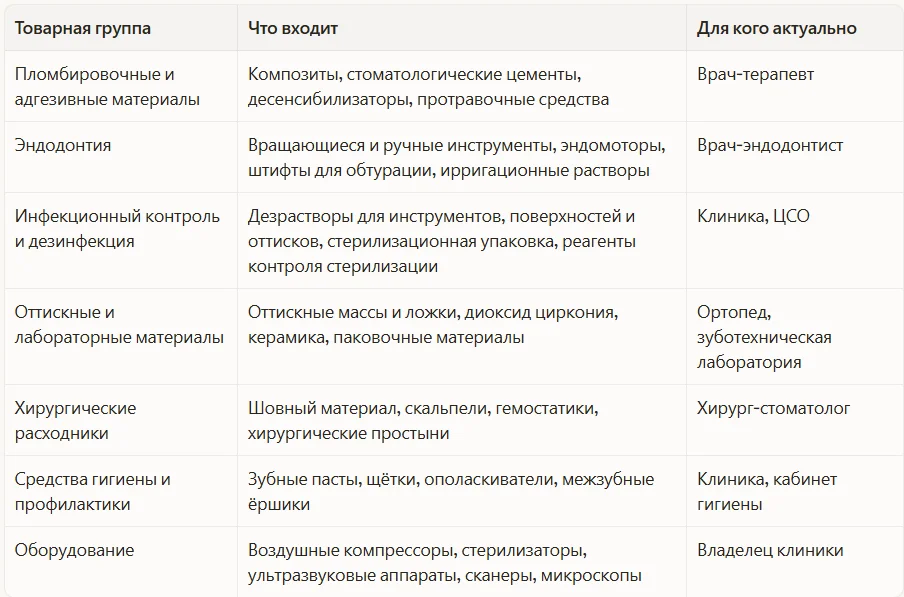 | Товарная группа | Что входит | Для кого актуально |
|---|---|---|
| Пломбировочные и адгезивные материалы | Композиты, стоматологические цементы, десенсибилизаторы, протравочные средства | Врач-терапевт |
| Эндодонтия | Вращающиеся и ручные инструменты, эндомоторы, штифты для обтурации, ирригационные растворы | Врач-эндодонтист |
| Инфекционный контроль и дезинфекция | Дезрастворы для инструментов, поверхностей и оттисков, стерилизационная упаковка, реагенты контроля стерилизации | Клиника, ЦСО |
| Оттискные и лабораторные материалы | Оттискные массы и ложки, диоксид циркония, керамика, паковочные материалы | Ортопед, зуботехническая лаборатория |
| Хирургические расходники | Шовный материал, скальпели, гемостатики, хирургические простыни | Хирург-стоматолог |
| Средства гигиены и профилактики | Зубные пасты, щётки, ополаскиватели, межзубные ёршики | Клиника, кабинет гигиены |
| Оборудование | Воздушные компрессоры, стерилизаторы, ультразвуковые аппараты, сканеры, микроскопы | Владелец клиники |